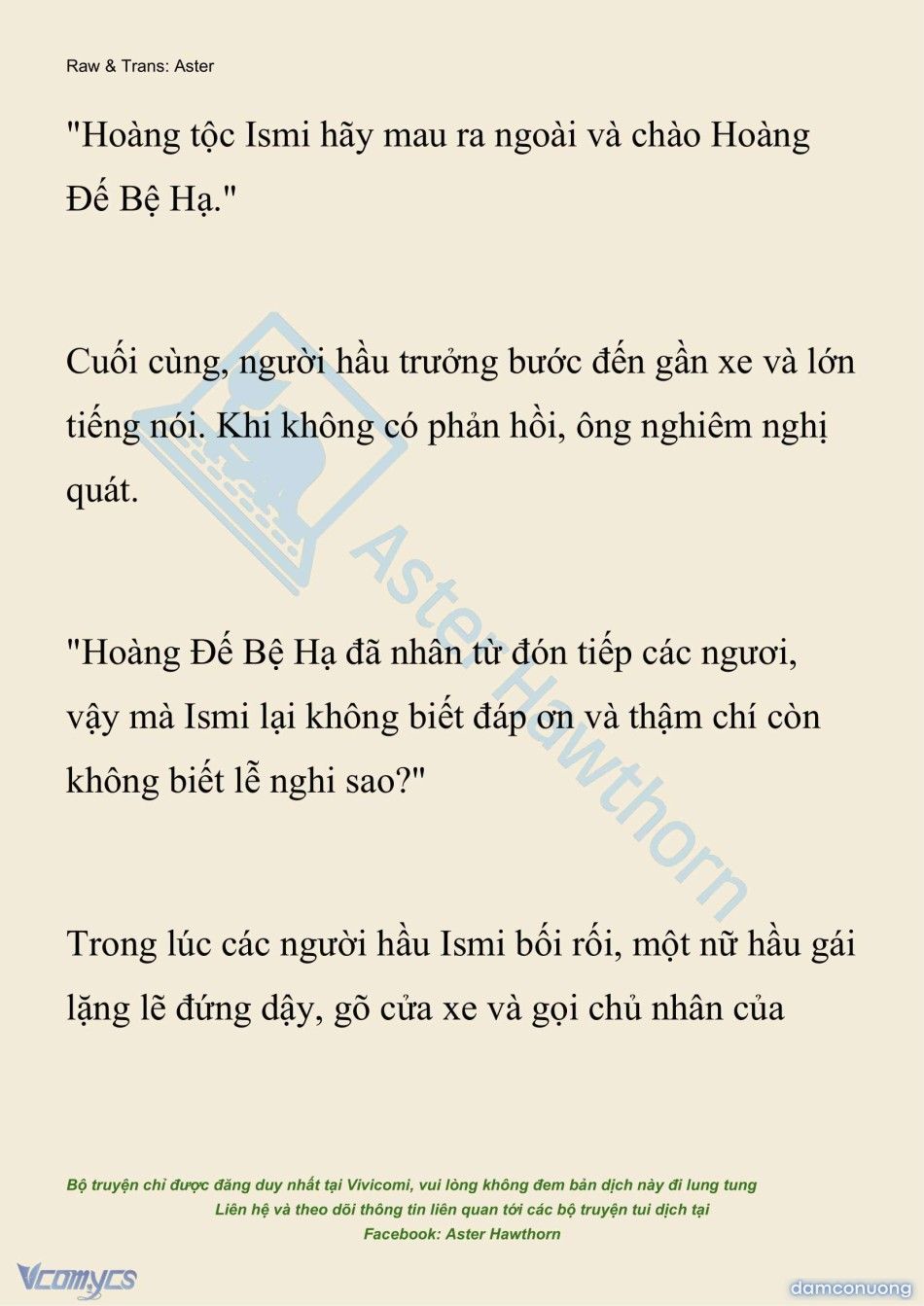 Raw & Trans: Aster

"Hoàng tộc Ismi hãy mau ra ngoài và chào Hoàng Đế Bệ Hạ."

Cuối cùng, người hầu trưởng bước đến gần xe và lớn tiếng nói. Khi không có phản hồi, ông nghiêm nghị quát.

"Hoàng Đế Bệ Hạ đã nhân từ đón tiếp các ngươi, vậy mà Ismi lại không biết đáp ơn và thậm chí còn không biết lễ nghi sao?"

Trong lúc các người hầu Ismi bối rối, một nữ hầu gái lặng lẽ đứng dậy, gõ cửa xe và gọi chủ nhân của

Aster Hawthorn

Bộ truyện chỉ được đăng duy nhất tại Vivicomi, vui lòng không đem bản dịch này đi lung tung
Liên hệ và theo dõi thông tin liên quan tới các bộ truyện tui dịch tại
Facebook: Aster Hawthorn

Vcomycs

damconuong